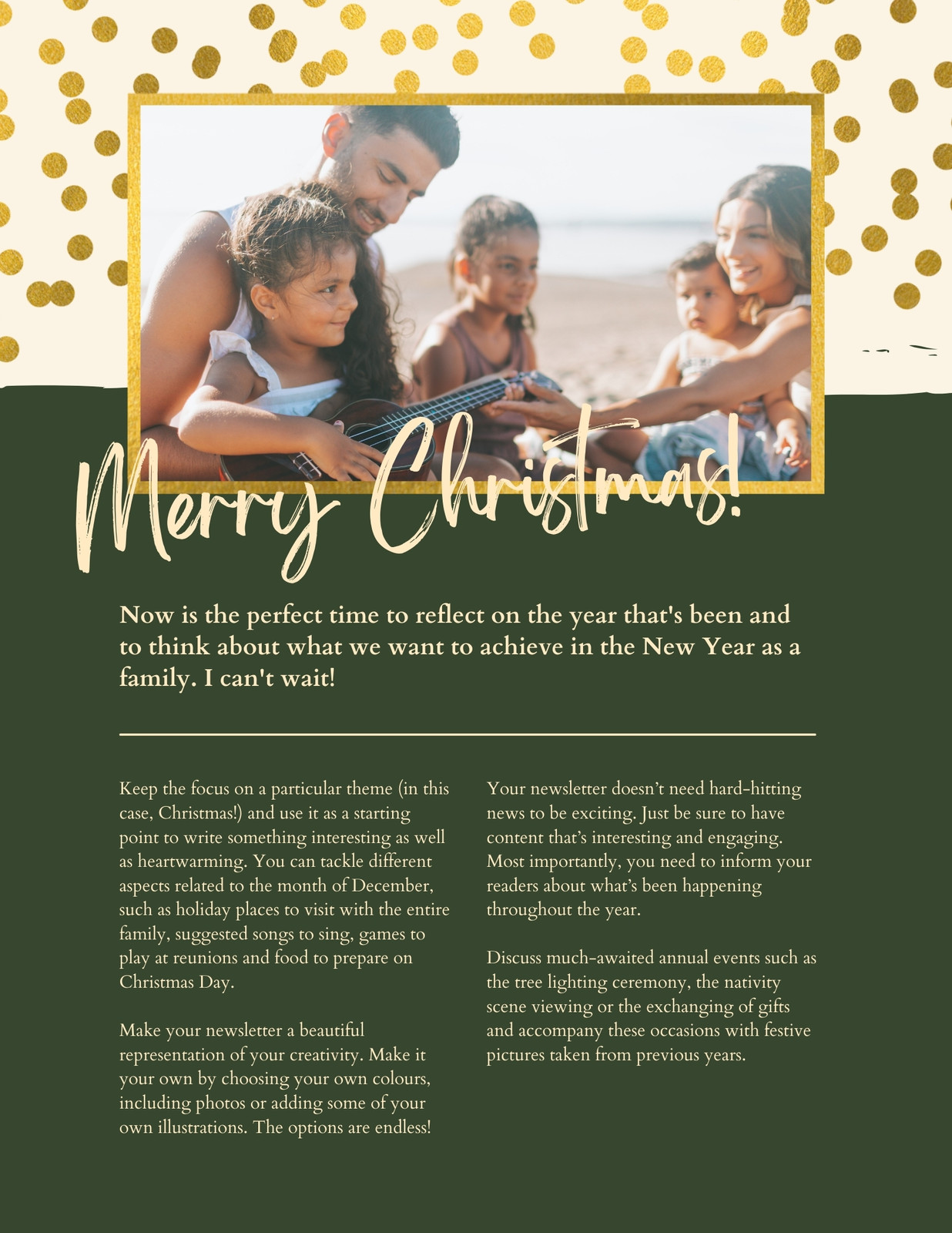 Merry Christmas!

Now is the perfect time to reflect on the year that's been and to think about what we want to achieve in the New Year as a family. I can't wait!

Keep the focus on a particular theme (in this case, Christmas!) and use it as a starting point to write something interesting as well as heartwarming. You can tackle different aspects related to the month of December, such as holiday places to visit with the entire family, suggested songs to sing, games to play at reunions and food to prepare on Christmas Day.

Make your newsletter a beautiful representation of your creativity. Make it your own by choosing your own colours, including photos or adding some of your own illustrations. The options are endless!

Your newsletter doesn't need hard-hitting news to be exciting. Just be sure to have content that's interesting and engaging. Most importantly, you need to inform your readers about what's been happening throughout the year.

Discuss much-awaited annual events such as the tree lighting ceremony, the nativity scene viewing or the exchanging of gifts and accompany these occasions with festive pictures taken from previous years.